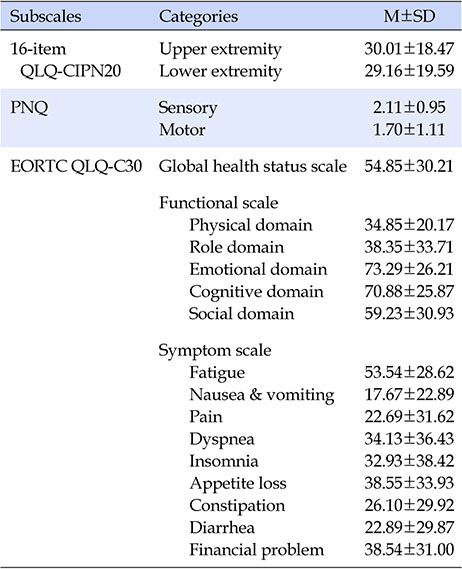 | Subscales | Categories | M±SD |
|---|---|---|
| 16-item QLQ-CIPN20 | Upper extremity | 30.01±18.47 |
| | Lower extremity | 29.16±19.59 |
| PNQ | Sensory | 2.11±0.95 |
| | Motor | 1.70±1.11 |
| EORTC QLQ-C30 | Global health status scale | 54.85±30.21 |
| | Functional scale | |
| | Physical domain | 34.85±20.17 |
| | Role domain | 38.35±33.71 |
| | Emotional domain | 73.29±26.21 |
| | Cognitive domain | 70.88±25.87 |
| | Social domain | 59.23±30.93 |
| | Symptom scale | |
| | Fatigue | 53.54±28.62 |
| | Nausea & vomiting | 17.67±22.89 |
| | Pain | 22.69±31.62 |
| | Dyspnea | 34.13±36.43 |
| | Insomnia | 32.93±38.42 |
| | Appetite loss | 38.55±33.93 |
| | Constipation | 26.10±29.92 |
| | Diarrhea | 22.89±29.87 |
| | Financial problem | 38.54±31.00 |